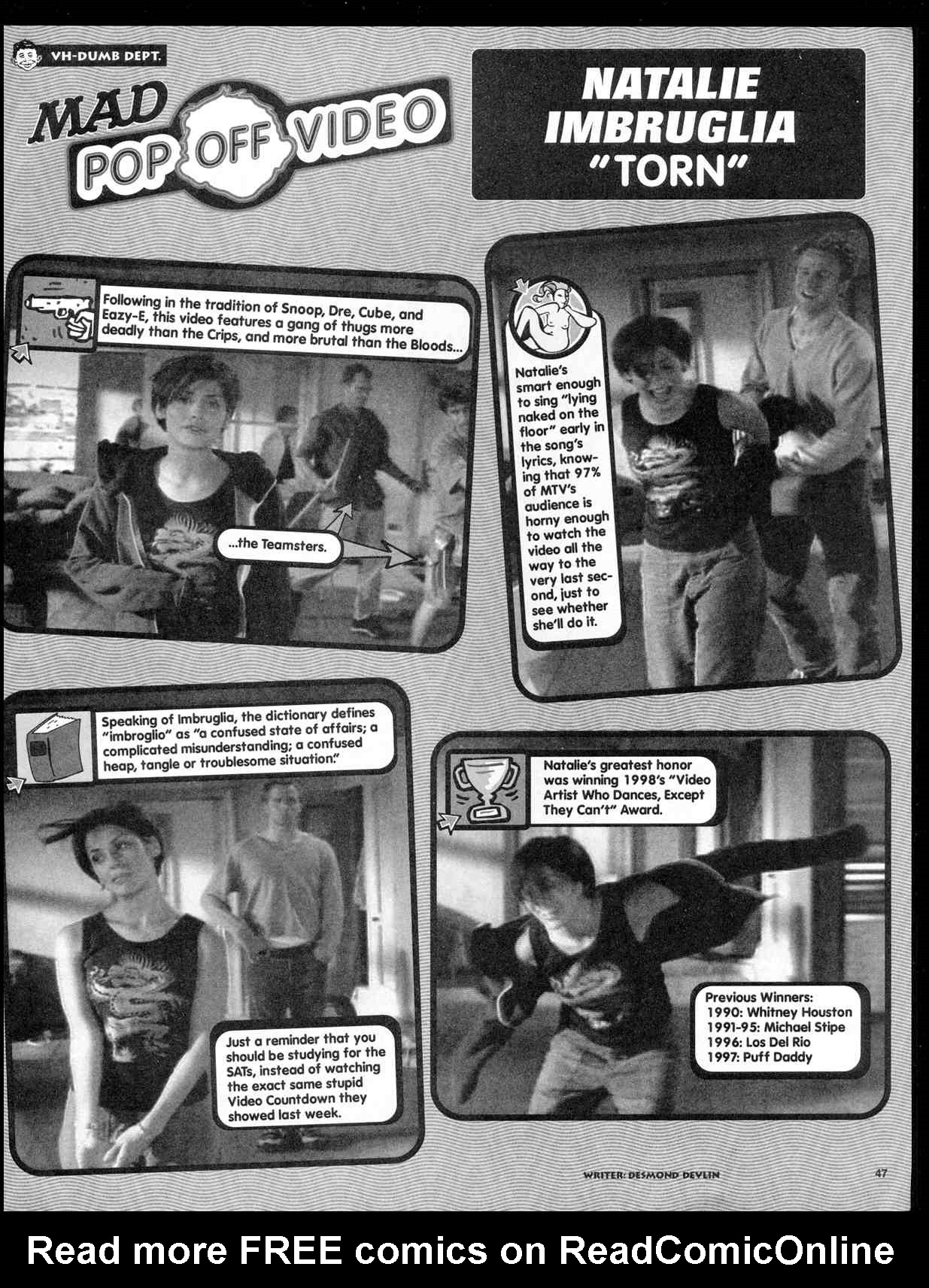 VH-DUMB DEPT.

MAD POP OFF VIDEO

NATALIE IMBRUGLIA "TORN"

Following in the tradition of Snoop, Dre, Cube, and Eazy-E, this video features a gang of thugs more deadly than the Crips, and more brutal than the Bloods...

...the Teamsters.

Natalie's smart enough to sing "lying naked on the floor" early in the song's lyrics, knowing that 97% of MTV's audience is horny enough to watch the video all the way to the very last second, just to see whether she'll do it.

Speaking of Imbruglia, the dictionary defines "imbroglio" as "a confused state of affairs; a complicated misunderstanding; a confused heap, tangle or troublesome situation."

Just a reminder that you should be studying for the SATs, instead of watching the exact same stupid Video Countdown they showed last week.

Natalie's greatest honor was winning 1998's "Video Artist Who Dances, Except They Can't" Award.

Previous Winners:
1990: Whitney Houston
1991-95: Michael Stipe
1996: Los Del Rio
1997: Puff Daddy

WRITER: DESMOND DEVLIN

47

Read more FREE comics on ReadComicOnline